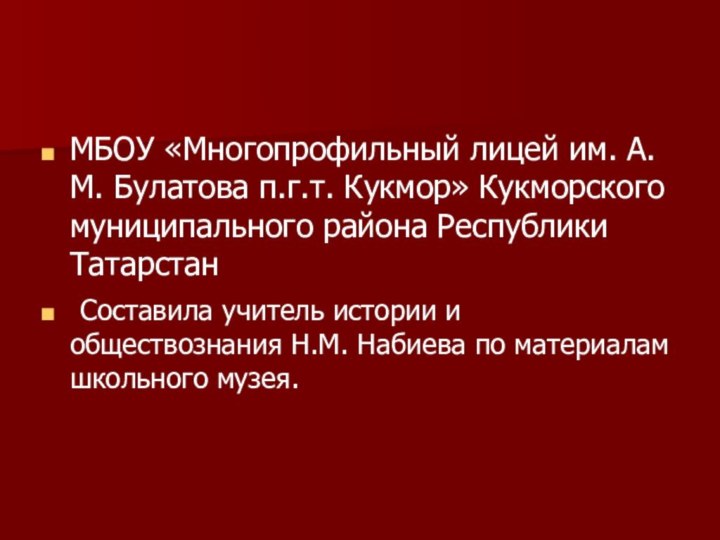 МБОУ «Многопрофильный лицей им. А. М. Булатова п.г.т. Кукмор» Кукморского муниципального района Республики Татарстан

Составила учитель истории и обществознания Н.М. Набиева по материалам школьного музея.